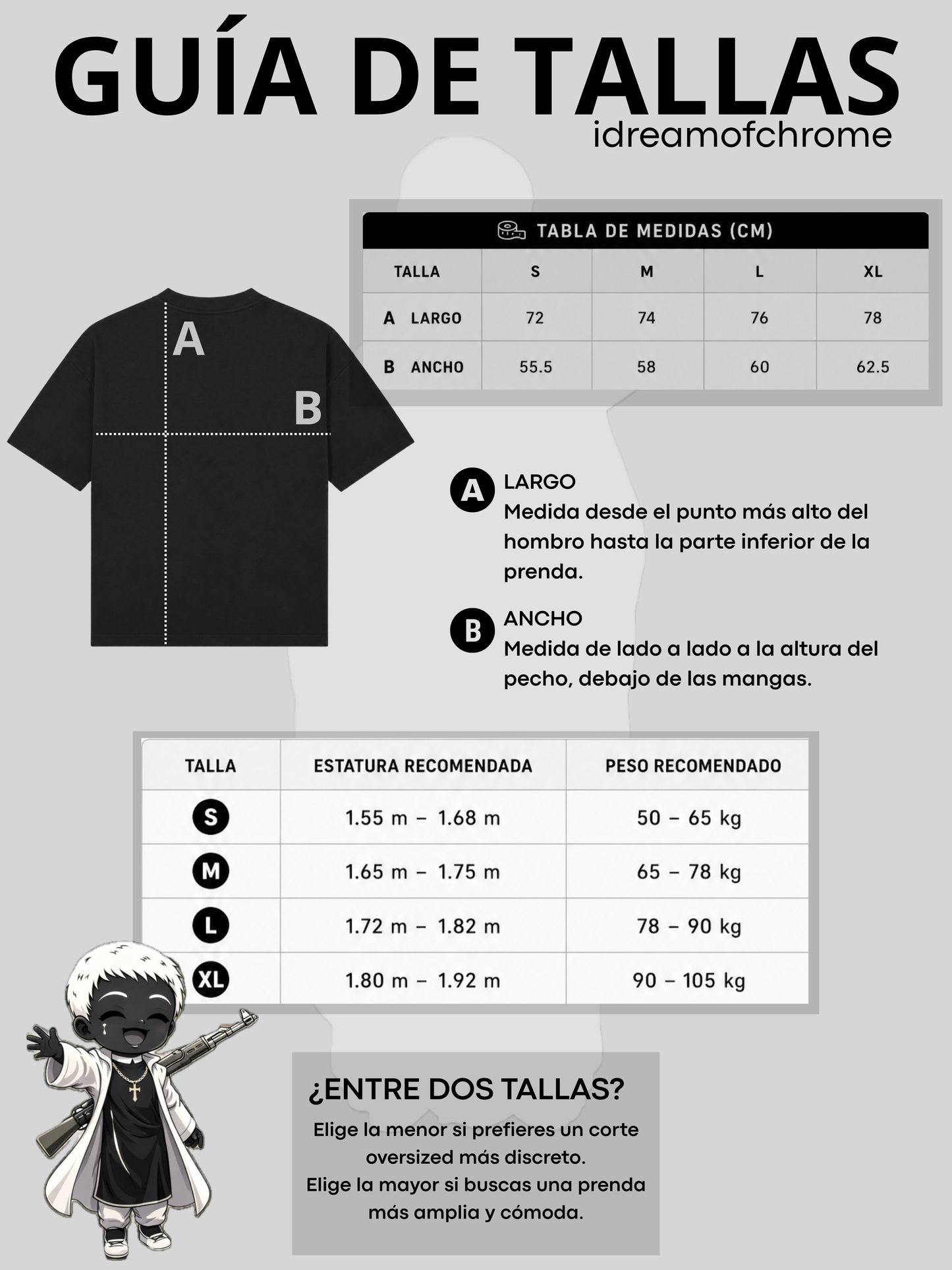 GUÍA DE TALLAS
idreamofchrome

TABLA DE MEDIDAS (CM)

| TALLA | S | M | L | XL |
|---|---|---|---|---|
| A LARGO | 72 | 74 | 76 | 78 |
| B ANCHO | 55.5 | 58 | 60 | 62.5 |

A

B

A LARGO
Medida desde el punto más alto del hombro hasta la parte inferior de la prenda.

B ANCHO
Medida de lado a lado a la altura del pecho, debajo de las mangas.

| TALLA | ESTATURA RECOMENDADA | PESO RECOMENDADO |
|---|---|---|
| S | 1.55 m – 1.68 m | 50 – 65 kg |
| M | 1.65 m – 1.75 m | 65 – 78 kg |
| L | 1.72 m – 1.82 m | 78 – 90 kg |
| XL | 1.80 m – 1.92 m | 90 – 105 kg |

¿ENTRE DOS TALLAS?
Elige la menor si prefieres un corte oversized más discreto.
Elige la mayor si buscas una prenda más amplia y cómoda.